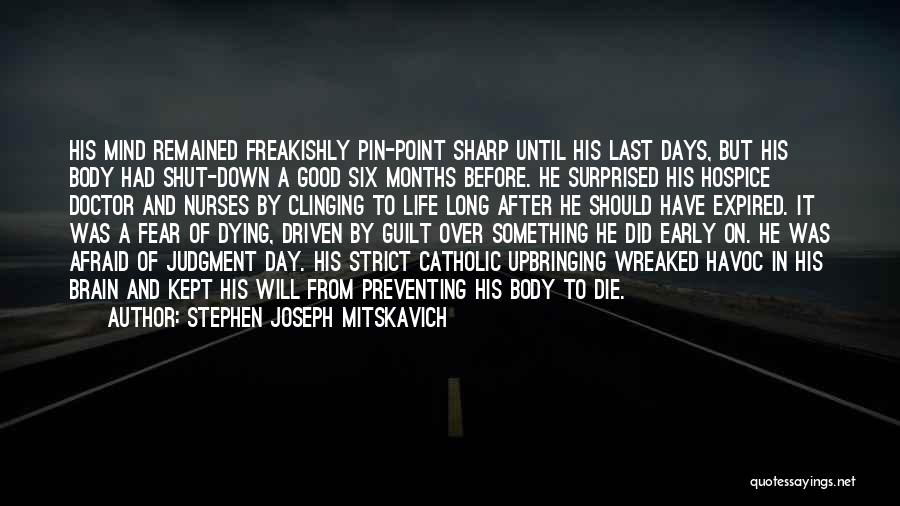 HIS MIND REMAINED FREAKISHLY PIN-POINT SHARP UNTIL HIS LAST DAYS, BUT HIS BODY HAD SHUT-DOWN A GOOD SIX MONTHS BEFORE. HE SURPRISED HIS HOSPICE DOCTOR AND NURSES BY CLINGING TO LIFE LONG AFTER HE SHOULD HAVE EXPIRED. IT WAS A FEAR OF DYING, DRIVEN BY GUILT OVER SOMETHING HE DID EARLY ON. HE WAS AFRAID OF JUDGMENT DAY. HIS STRICT CATHOLIC UPBRINGING WREAKED HAVOC IN HIS BRAIN AND KEPT HIS WILL FROM PREVENTING HIS BODY TO DIE.

AUTHOR: STEPHEN JOSEPH MITSKAVICH

quotessayings.net